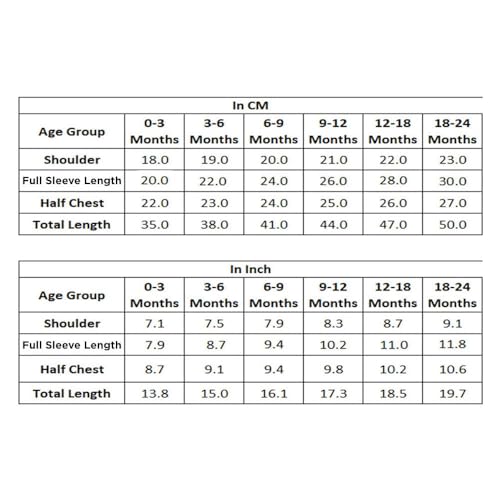 In CM

| Age Group | 0-3 Months | 3-6 Months | 6-9 Months | 9-12 Months | 12-18 Months | 18-24 Months |
|---|---|---|---|---|---|---|
| Shoulder | 18.0 | 19.0 | 20.0 | 21.0 | 22.0 | 23.0 |
| Full Sleeve Length | 20.0 | 22.0 | 24.0 | 26.0 | 28.0 | 30.0 |
| Half Chest | 22.0 | 23.0 | 24.0 | 25.0 | 26.0 | 27.0 |
| Total Length | 35.0 | 38.0 | 41.0 | 44.0 | 47.0 | 50.0 |

In Inch

| Age Group | 0-3 Months | 3-6 Months | 6-9 Months | 9-12 Months | 12-18 Months | 18-24 Months |
|---|---|---|---|---|---|---|
| Shoulder | 7.1 | 7.5 | 7.9 | 8.3 | 8.7 | 9.1 |
| Full Sleeve Length | 7.9 | 8.7 | 9.4 | 10.2 | 11.0 | 11.8 |
| Half Chest | 8.7 | 9.1 | 9.4 | 9.8 | 10.2 | 10.6 |
| Total Length | 13.8 | 15.0 | 16.1 | 17.3 | 18.5 | 19.7 |